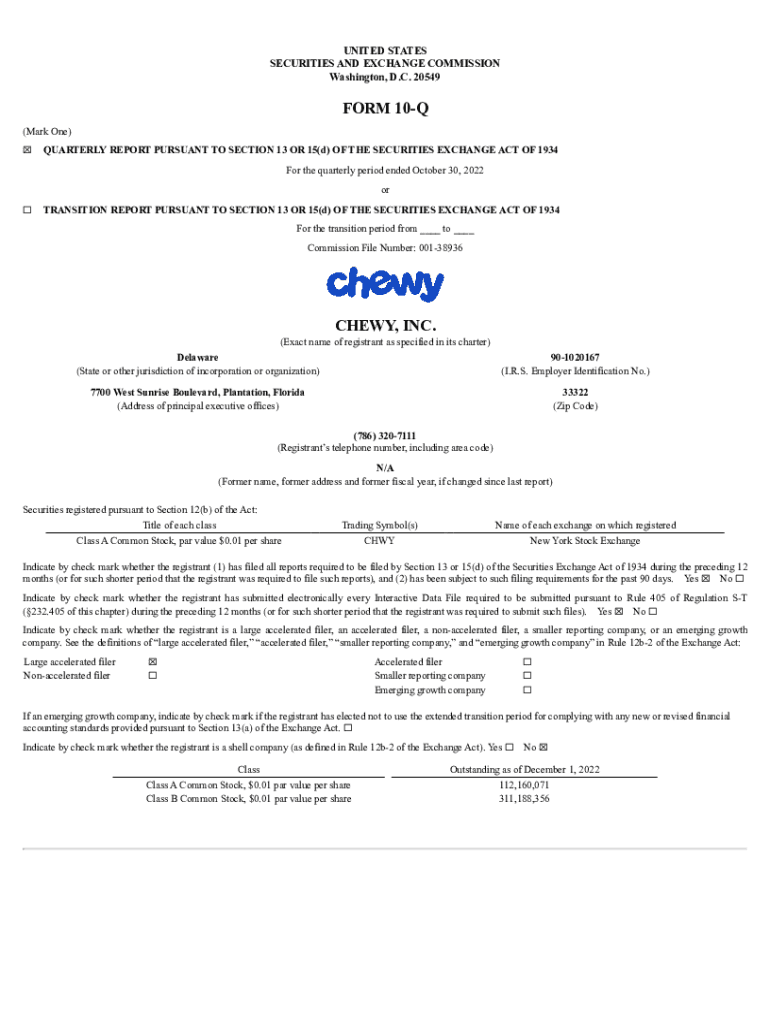 UNITED STATES
SECURITIES AND EXCHANGE COMMISSION
Washington, D.C. 20549

FORM 10-Q

(Mark One)

☒ QUARTERLY REPORT PURSUANT TO SECTION 13 OR 15(d) OF THE SECURITIES EXCHANGE ACT OF 1934

For the quarterly period ended October 30, 2022

or

☐ TRANSITION REPORT PURSUANT TO SECTION 13 OR 15(d) OF THE SECURITIES EXCHANGE ACT OF 1934

For the transition period from ____ to ____

Commission File Number: 001-38936

chewy

CHEWY, INC.

(Exact name of registrant as specified in its charter)

Delaware
(State or other jurisdiction of incorporation or organization)

90-1020167
(I.R.S. Employer Identification No.)

7700 West Sunrise Boulevard, Plantation, Florida
(Address of principal executive offices)

33322
(Zip Code)

(786) 320-7111
(Registrant's telephone number, including area code)

N/A
(Former name, former address and former fiscal year, if changed since last report)

Securities registered pursuant to Section 12(b) of the Act:

| Title of each class | Trading Symbol(s) | Name of each exchange on which registered |
|---|---|---|
| Class A Common Stock, par value $0.01 per share | CHWY | New York Stock Exchange |

Indicate by check mark whether the registrant (1) has filed all reports required to be filed by Section 13 or 15(d) of the Securities Exchange Act of 1934 during the preceding 12 months (or for such shorter period that the registrant was required to file such reports), and (2) has been subject to such filing requirements for the past 90 days. Yes ☒ No ☐

Indicate by check mark whether the registrant has submitted electronically every Interactive Data File required to be submitted pursuant to Rule 405 of Regulation S-T (§232.405 of this chapter) during the preceding 12 months (or for such shorter period that the registrant was required to submit such files). Yes ☒ No ☐

Indicate by check mark whether the registrant is a large accelerated filer, an accelerated filer, a non-accelerated filer, a smaller reporting company, or an emerging growth company. See the definitions of "large accelerated filer," "accelerated filer," "smaller reporting company," and "emerging growth company" in Rule 12b-2 of the Exchange Act:

| Large accelerated filer | ☒ | Accelerated filer | ☐ |
|---|---|---|---|
| Non-accelerated filer | ☐ | Smaller reporting company | ☐ |
| | | Emerging growth company | ☐ |

If an emerging growth company, indicate by check mark if the registrant has elected not to use the extended transition period for complying with any new or revised financial accounting standards provided pursuant to Section 13(a) of the Exchange Act. ☐

Indicate by check mark whether the registrant is a shell company (as defined in Rule 12b-2 of the Exchange Act). Yes ☐ No ☒

| Class | Outstanding as of December 1, 2022 |
|---|---|
| Class A Common Stock, $0.01 par value per share | 112,160,071 |
| Class B Common Stock, $0.01 par value per share | 311,188,356 |